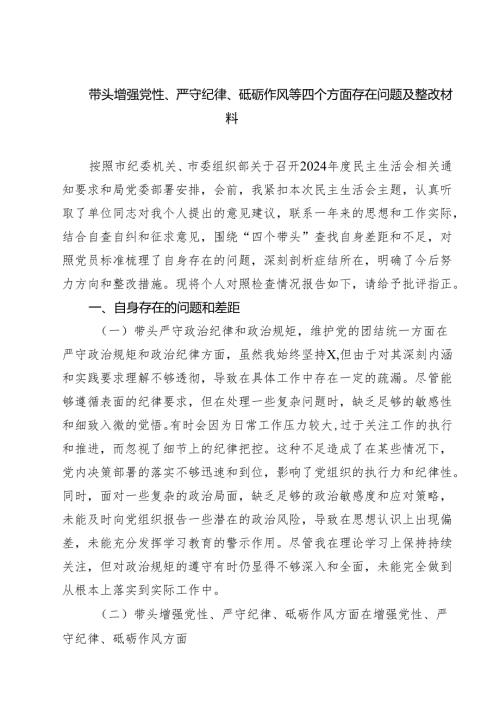 带头增强党性、严守纪律、砥砺作风等四个方面存在问题及整改材料

按照市纪委机关、市委组织部关于召开2024年度民主生活会相关通知要求和局党委部署安排，会前，我紧扣本次民主生活会主题，认真听取了单位同志对我个人提出的意见建议，联系一年来的思想和工作实际，结合自查自纠和征求意见，围绕“四个带头”查找自身差距和不足，对照党员标准梳理了自身存在的问题，深刻剖析症结所在，明确了今后努力方向和整改措施。现将个人对照检查情况报告如下，请给予批评指正。

一、自身存在的问题和差距

（一）带头严守政治纪律和政治规矩，维护党的团结统一方面在严守政治规矩和政治纪律方面，虽然我始终坚持X,但由于对其深刻内涵和实践要求理解不够透彻，导致在具体工作中存在一定的疏漏。尽管能够遵循表面的纪律要求，但在处理一些复杂问题时，缺乏足够的敏感性和细致入微的觉悟。有时会因为日常工作压力较大，过于关注工作的执行和推进，而忽视了细节上的纪律把控。这种不足造成了在某些情况下，党内决策部署的落实不够迅速和到位，影响了党组织的执行力和纪律性。同时，面对一些复杂的政治局面，缺乏足够的政治敏感度和应对策略，未能及时向党组织报告一些潜在的政治风险，导致在思想认识上出现偏差，未能充分发挥学习教育的警示作用。尽管我在理论学习上保持持续关注，但对政治规矩的遵守有时仍显得不够深入和全面，未能完全做到从根本上落实到实际工作中。

（二）带头增强党性、严守纪律、砥砺作风方面在增强党性、严守纪律、砥砺作风方面